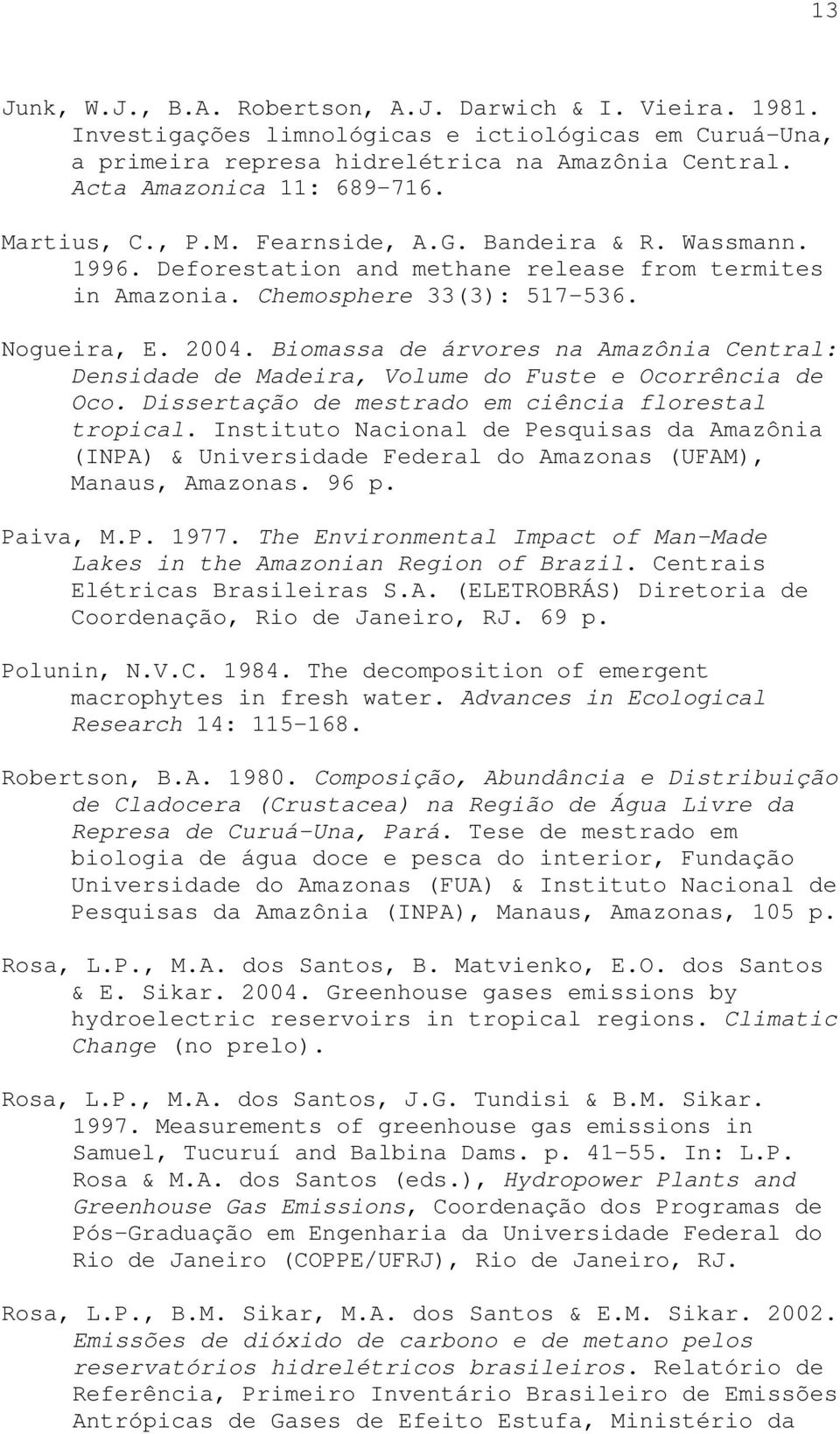 13

Junk, W.J., B.A. Robertson, A.J. Darwich & I. Vieira. 1981. Investigações limnológicas e ictiológicas em Curuá-Una, a primeira represa hidrelétrica na Amazônia Central. Acta Amazonica 11: 689-716.

Martius, C., P.M. Fearnside, A.G. Bandeira & R. Wassmann. 1996. Deforestation and methane release from termites in Amazonia. Chemosphere 33(3): 517-536.

Nogueira, E. 2004. Biomassa de árvores na Amazônia Central: Densidade de Madeira, Volume do Fuste e Ocorrência de Oco. Dissertação de mestrado em ciência florestal tropical. Instituto Nacional de Pesquisas da Amazônia (INPA) & Universidade Federal do Amazonas (UFAM), Manaus, Amazonas. 96 p.

Paiva, M.P. 1977. The Environmental Impact of Man-Made Lakes in the Amazonian Region of Brazil. Centrais Elétricas Brasileiras S.A. (ELETROBRÁS) Diretoria de Coordenação, Rio de Janeiro, RJ. 69 p.

Polunin, N.V.C. 1984. The decomposition of emergent macrophytes in fresh water. Advances in Ecological Research 14: 115-168.

Robertson, B.A. 1980. Composição, Abundância e Distribuição de Cladocera (Crustacea) na Região de Água Livre da Represa de Curuá-Una, Pará. Tese de mestrado em biologia de água doce e pesca do interior, Fundação Universidade do Amazonas (FUA) & Instituto Nacional de Pesquisas da Amazônia (INPA), Manaus, Amazonas, 105 p.

Rosa, L.P., M.A. dos Santos, B. Matvienko, E.O. dos Santos & E. Sikar. 2004. Greenhouse gases emissions by hydroelectric reservoirs in tropical regions. Climatic Change (no prelo).

Rosa, L.P., M.A. dos Santos, J.G. Tundisi & B.M. Sikar. 1997. Measurements of greenhouse gas emissions in Samuel, Tucuruí and Balbina Dams. p. 41-55. In: L.P. Rosa & M.A. dos Santos (eds.), Hydropower Plants and Greenhouse Gas Emissions, Coordenação dos Programas de Pós-Graduação em Engenharia da Universidade Federal do Rio de Janeiro (COPPE/UFRJ), Rio de Janeiro, RJ.

Rosa, L.P., B.M. Sikar, M.A. dos Santos & E.M. Sikar. 2002. Emissões de dióxido de carbono e de metano pelos reservatórios hidrelétricos brasileiros. Relatório de Referência, Primeiro Inventário Brasileiro de Emissões Antrópicas de Gases de Efeito Estufa, Ministério da